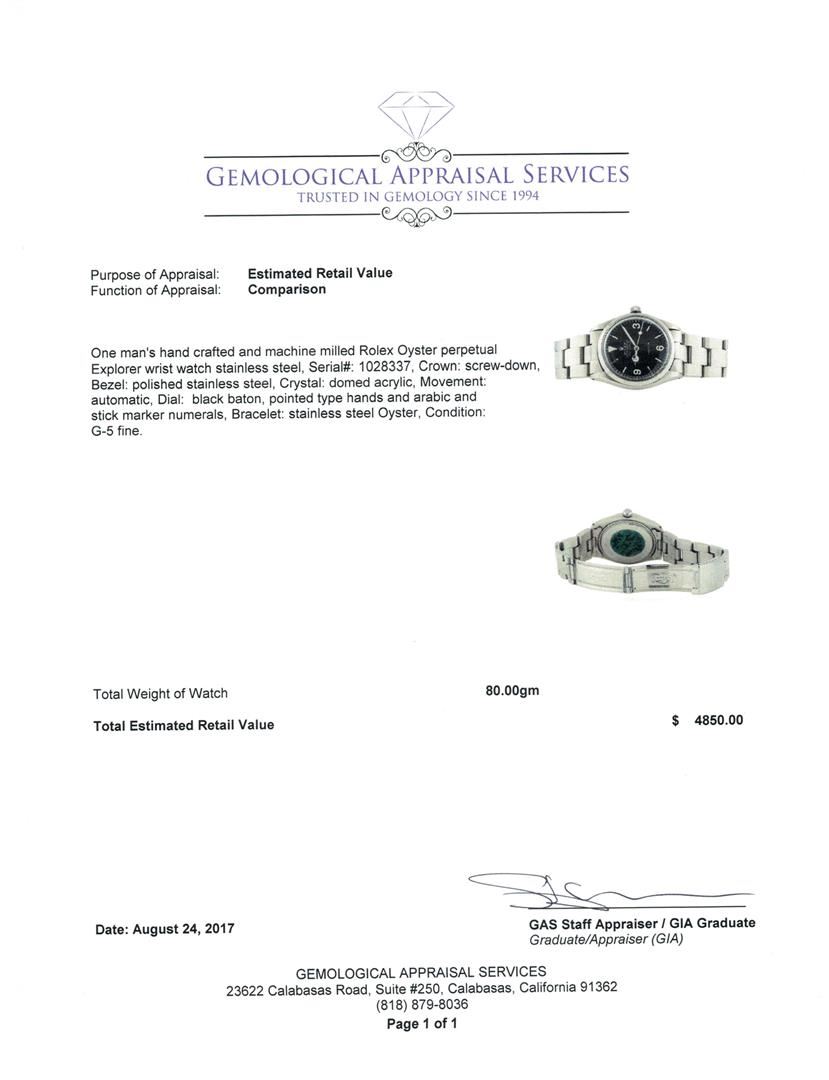 GEMOLOGICAL APPRAISAL SERVICES
TRUSTED IN GEMOLOGY SINCE 1994

Purpose of Appraisal: Estimated Retail Value
Function of Appraisal: Comparison

One man's hand crafted and machine milled Rolex Oyster perpetual Explorer wrist watch stainless steel, Serial#: 1028337, Crown: screw-down, Bezel: polished stainless steel, Crystal: domed acrylic, Movement: automatic, Dial: black baton, pointed type hands and arabic and stick marker numerals, Bracelet: stainless steel Oyster, Condition: G-5 fine.

Total Weight of Watch 80.00gm

Total Estimated Retail Value $ 4850.00

Date: August 24, 2017

GAS Staff Appraiser / GIA Graduate
Graduate/Appraiser (GIA)

GEMOLOGICAL APPRAISAL SERVICES
23622 Calabasas Road, Suite #250, Calabasas, California 91362
(818) 879-8036
Page 1 of 1